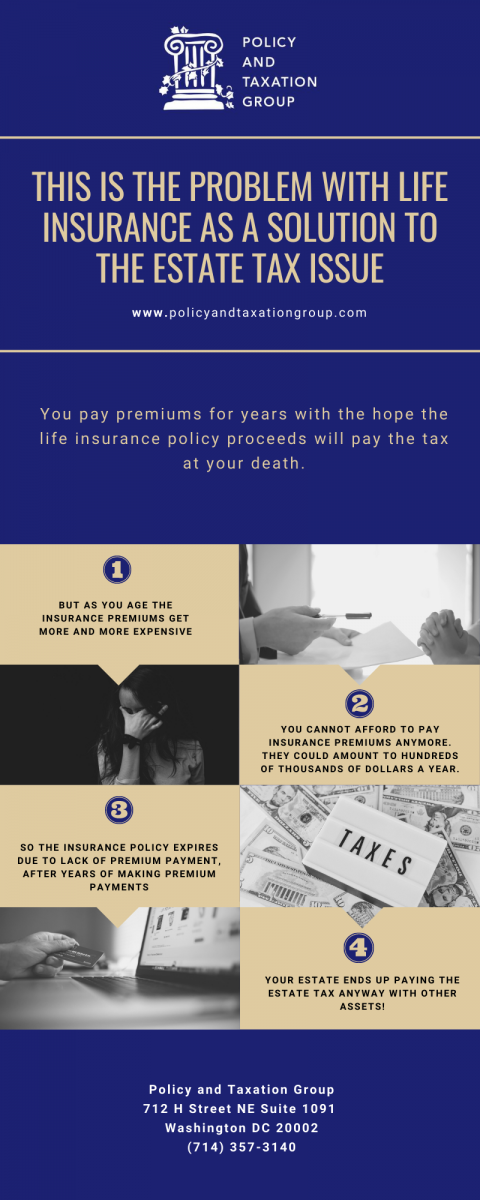 POLICY AND TAXATION GROUP

THIS IS THE PROBLEM WITH LIFE INSURANCE AS A SOLUTION TO THE ESTATE TAX ISSUE

www.policyandtaxationgroup.com

You pay premiums for years with the hope the life insurance policy proceeds will pay the tax at your death.

1

BUT AS YOU AGE THE INSURANCE PREMIUMS GET MORE AND MORE EXPENSIVE

2

YOU CANNOT AFFORD TO PAY INSURANCE PREMIUMS ANYMORE. THEY COULD AMOUNT TO HUNDREDS OF THOUSANDS OF DOLLARS A YEAR.

3

SO THE INSURANCE POLICY EXPIRES DUE TO LACK OF PREMIUM PAYMENT, AFTER YEARS OF MAKING PREMIUM PAYMENTS

TAXES

4

YOUR ESTATE ENDS UP PAYING THE ESTATE TAX ANYWAY WITH OTHER ASSETS!

Policy and Taxation Group
712 H Street NE Suite 1091
Washington DC 20002
(714) 357-3140